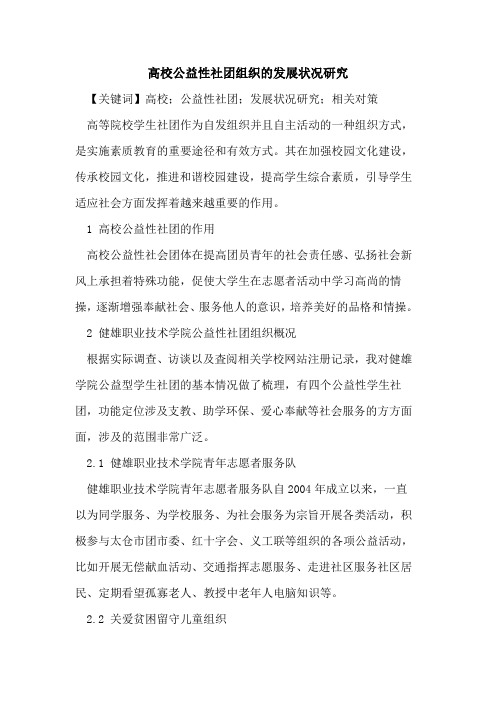 高校公益性社团组织的发展状况研究

【关键词】高校；公益性社团；发展状况研究；相关对策

高等院校学生社团作为自发组织并且自主活动的一种组织方式，是实施素质教育的重要途径和有效方式。其在加强校园文化建设，传承校园文化，推进和谐校园建设，提高学生综合素质，引导学生适应社会方面发挥着越来越重要的作用。

1 高校公益性社团的作用

高校公益性社会团体在提高团员青年的社会责任感、弘扬社会新风上承担着特殊功能，促使大学生在志愿者活动中学习高尚的情操，逐渐增强奉献社会、服务他人的意识，培养美好的品格和情操。

2 健雄职业技术学院公益性社团组织概况

根据实际调查、访谈以及查阅相关学校网站注册记录，我对健雄学院公益型学生社团的基本情况做了梳理，有四个公益性学生社团，功能定位涉及支教、助学环保、爱心奉献等社会服务的方方面面，涉及的范围非常广泛。

2.1 健雄职业技术学院青年志愿者服务队

健雄职业技术学院青年志愿者服务队自2004年成立以来，一直以为同学服务、为学校服务、为社会服务为宗旨开展各类活动，积极参与太仓市团市委、红十字会、义工联等组织的各项公益活动，比如开展无偿献血活动、交通指挥志愿服务、走进社区服务社区居民、定期看望孤寡老人、教授中老年人电脑知识等。

2.2 关爱贫困留守儿童组织